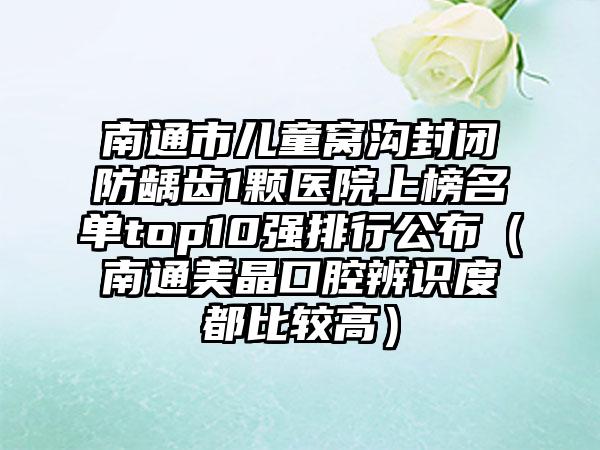 南通市儿童窝沟封闭防龋齿1颗医院上榜名单top10强排行公布（南通美晶口腔辨识度都比较高）